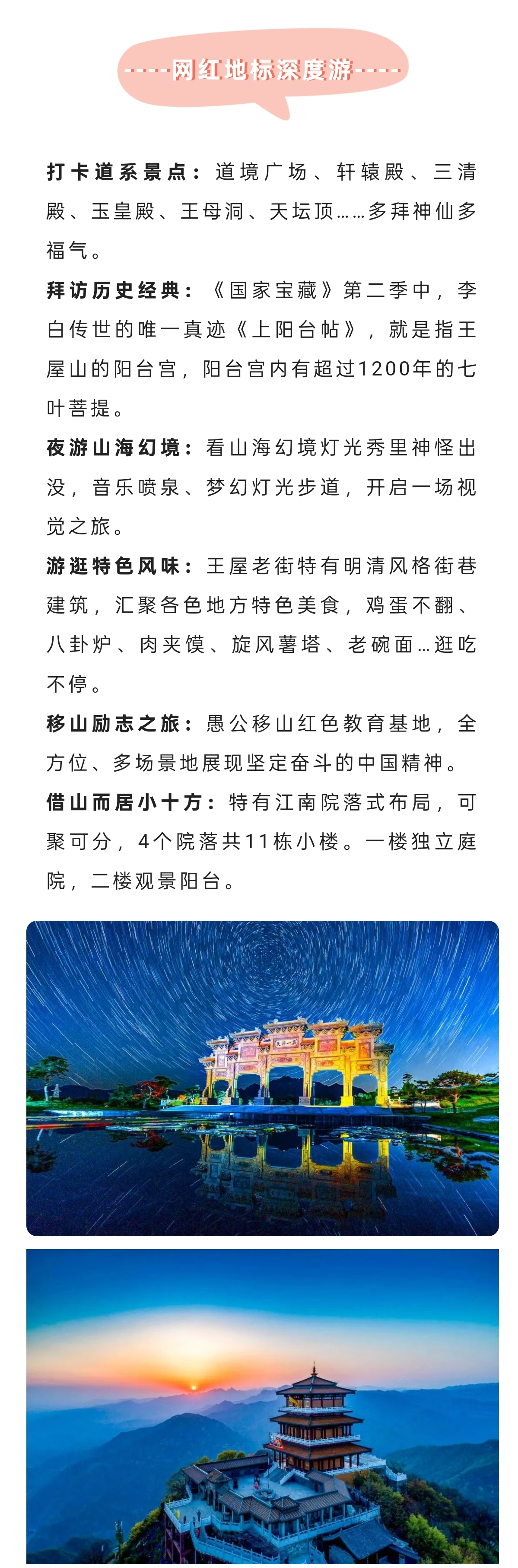 -----网红地标深度游-----

打卡道系景点：道境广场、轩辕殿、三清殿、玉皇殿、王母洞、天坛顶……多拜神仙多福气。

拜访历史经典：《国家宝藏》第二季中，李白传世的唯一真迹《上阳台帖》，就是指王屋山的阳台宫，阳台宫内有超过1200年的七叶菩提。

夜游山海幻境：看山海幻境灯光秀里神怪出没，音乐喷泉、梦幻灯光步道，开启一场视觉之旅。

游逛特色风味：王屋老街特有明清风格街巷建筑，汇聚各色地方特色美食，鸡蛋不翻、八卦炉、肉夹馍、旋风薯塔、老碗面…逛吃不停。

移山励志之旅：愚公移山红色教育基地，全方位、多场景地展现坚定奋斗的中国精神。

借山而居小十方：特有江南院落式布局，可聚可分，4个院落共11栋小楼。一楼独立庭院，二楼观景阳台。